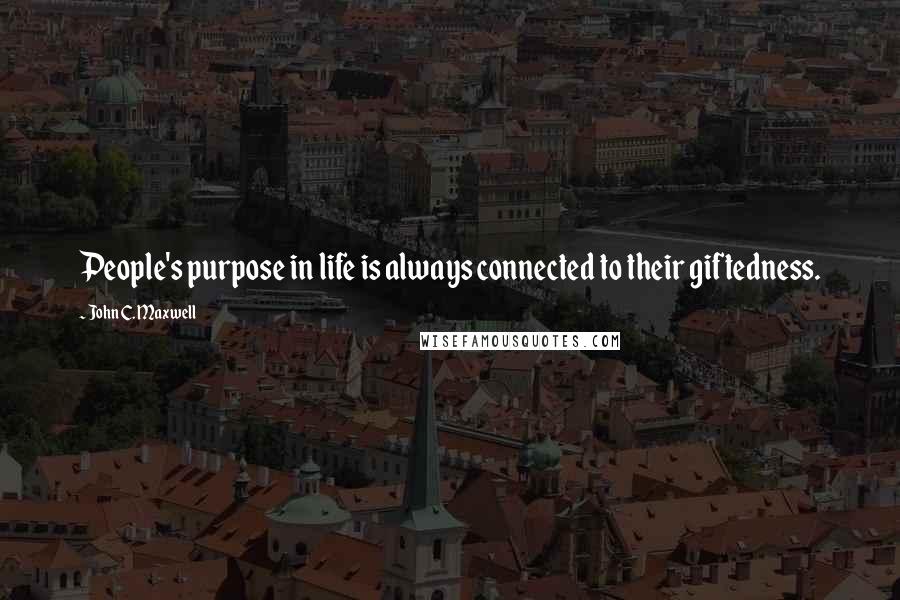 People's purpose in life is always connected to their giftedness.

- John C. Maxwell

WISEFAMOUSQUOTES.COM